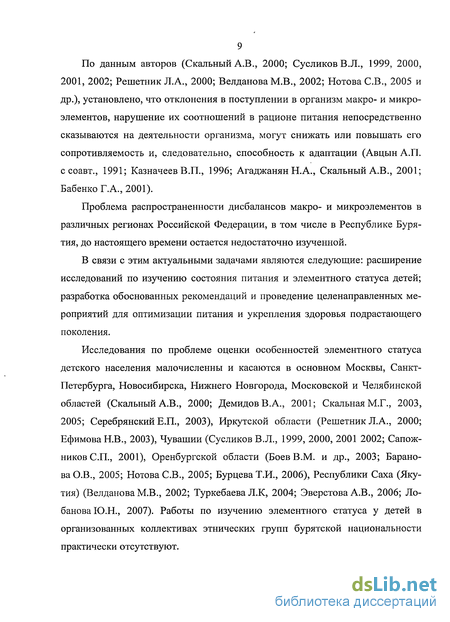 9

По данным авторов (Скальный А.В., 2000; Сусликов В.Л., 1999, 2000, 2001, 2002; Решетник Л.А., 2000; Велданова М.В., 2002; Нотова С.В., 2005 и др.), установлено, что отклонения в поступлении в организм макро- и микроэлементов, нарушение их соотношений в рационе питания непосредственно сказываются на деятельности организма, могут снижать или повышать его сопротивляемость и, следовательно, способность к адаптации (Авцын А.П. с соавт., 1991; Казначеев В.П., 1996; Агаджанян Н.А., Скальный А.В., 2001; Бабенко Г.А., 2001).

Проблема распространенности дисбалансов макро- и микроэлементов в различных регионах Российской Федерации, в том числе в Республике Бурятия, до настоящего времени остается недостаточно изученной.

В связи с этим актуальными задачами являются следующие: расширение исследований по изучению состояния питания и элементного статуса детей; разработка обоснованных рекомендаций и проведение целенаправленных мероприятий для оптимизации питания и укрепления здоровья подрастающего поколения.

Исследования по проблеме оценки особенностей элементного статуса детского населения малочисленны и касаются в основном Москвы, Санкт-Петербурга, Новосибирска, Нижнего Новгорода, Московской и Челябинской областей (Скальный А.В., 2000; Демидов В.А., 2001; Скальная М.Г., 2003, 2005; Серебрянский Е.П., 2003), Иркутской области (Решетник Л.А., 2000; Ефимова Н.В., 2003), Чувашии (Сусликов В.Л., 1999, 2000, 2001 2002; Сапожников С.П., 2001), Оренбургской области (Боев В.М. и др., 2003; Баранова О.В., 2005; Нотова С.В., 2005; Бурцева Т.И., 2006), Республики Саха (Якутия) (Велданова М.В., 2002; Туркебаева Л.К, 2004; Эверстова А.В., 2006; Лобанова Ю.Н., 2007). Работы по изучению элементного статуса у детей в организованных коллективах этнических групп бурятской национальности практически отсутствуют.

dsLib.net
библиотека диссертаций